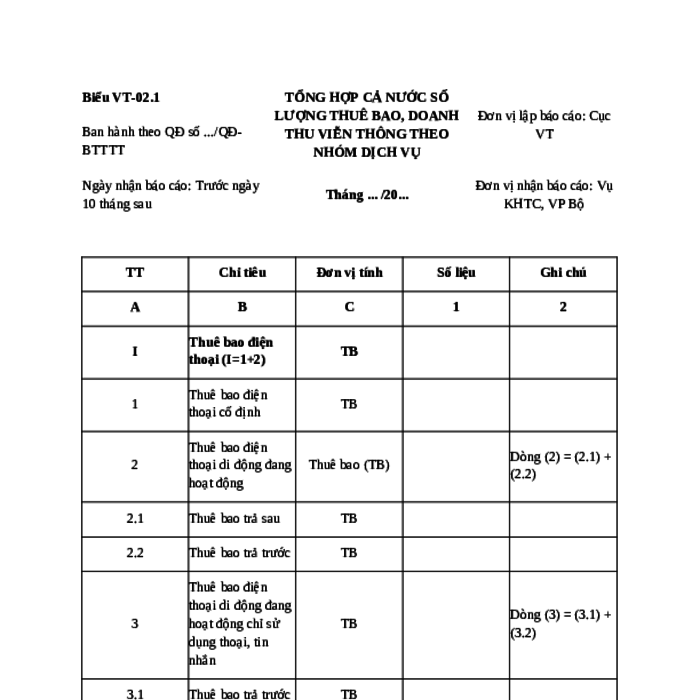 Biểu VT-02.1

Ban hành theo QĐ số .../QĐ-BTTTT

Ngày nhận báo cáo: Trước ngày 10 tháng sau

TỔNG HỢP CẢ NƯỚC SỐ LƯỢNG THUÊ BAO, DOANH THU VIỄN THÔNG THEO NHÓM DỊCH VỤ

Tháng ... /20...

Đơn vị lập báo cáo: Cục VT

Đơn vị nhận báo cáo: Vụ KHTC, VP Bộ

| TT | Chỉ tiêu | Đơn vị tính | Số liệu | Ghi chú |
|---|---|---|---|---|
| A | B | C | 1 | 2 |
| I | Thuê bao điện thoại (I=1+2) | TB | | |
| 1 | Thuê bao điện thoại cố định | TB | | |
| 2 | Thuê bao điện thoại di động đang hoạt động | Thuê bao (TB) | | Dòng (2) = (2.1) + (2.2) |
| 2.1 | Thuê bao trả sau | TB | | |
| 2.2 | Thuê bao trả trước | TB | | |
| 3 | Thuê bao điện thoại di động đang hoạt động chỉ sử dụng thoại, tin nhắn | TB | | Dòng (3) = (3.1) + (3.2) |
| 3.1 | Thuê bao trả trước | TB | | |